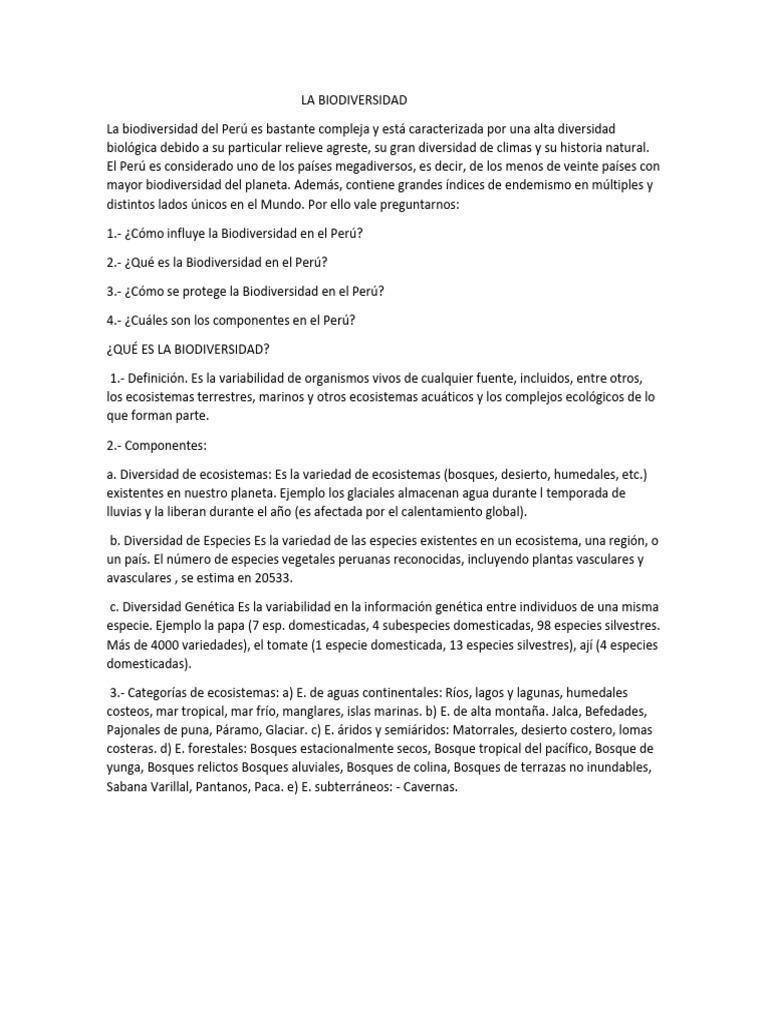 LA BIODIVERSIDAD

La biodiversidad del Perú es bastante compleja y está caracterizada por una alta diversidad biológica debido a su particular relieve agreste, su gran diversidad de climas y su historia natural. El Perú es considerado uno de los países megadiversos, es decir, de los menos de veinte países con mayor biodiversidad del planeta. Además, contiene grandes índices de endemismo en múltiples y distintos lados únicos en el Mundo. Por ello vale preguntarnos:

1.- ¿Cómo influye la Biodiversidad en el Perú?

2.- ¿Qué es la Biodiversidad en el Perú?

3.- ¿Cómo se protege la Biodiversidad en el Perú?

4.- ¿Cuáles son los componentes en el Perú?

¿QUÉ ES LA BIODIVERSIDAD?

1.- Definición. Es la variabilidad de organismos vivos de cualquier fuente, incluidos, entre otros, los ecosistemas terrestres, marinos y otros ecosistemas acuáticos y los complejos ecológicos de lo que forman parte.

2.- Componentes:

a. Diversidad de ecosistemas: Es la variedad de ecosistemas (bosques, desierto, humedales, etc.) existentes en nuestro planeta. Ejemplo los glaciales almacenan agua durante l temporada de lluvias y la liberan durante el año (es afectada por el calentamiento global).

b. Diversidad de Especies Es la variedad de las especies existentes en un ecosistema, una región, o un país. El número de especies vegetales peruanas reconocidas, incluyendo plantas vasculares y avasculares , se estima en 20533.

c. Diversidad Genética Es la variabilidad en la información genética entre individuos de una misma especie. Ejemplo la papa (7 esp. domesticadas, 4 subespecies domesticadas, 98 especies silvestres. Más de 4000 variedades), el tomate (1 especie domesticada, 13 especies silvestres), ají (4 especies domesticadas).

3.- Categorías de ecosistemas: a) E. de aguas continentales: Ríos, lagos y lagunas, humedales costeos, mar tropical, mar frío, manglares, islas marinas. b) E. de alta montaña. Jalca, Befedades, Pajonales de puna, Páramo, Glaciar. c) E. áridos y semiáridos: Matorrales, desierto costero, lomas costeras. d) E. forestales: Bosques estacionalmente secos, Bosque tropical del pacífico, Bosque de yunga, Bosques relictos Bosques aluviales, Bosques de colina, Bosques de terrazas no inundables, Sabana Varillal, Pantanos, Paca. e) E. subterráneos: - Cavernas.